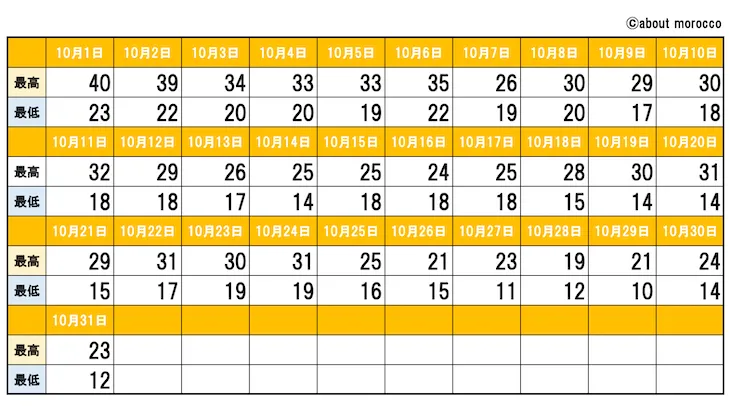 ©about morocco

| | 10月1日 | 10月2日 | 10月3日 | 10月4日 | 10月5日 | 10月6日 | 10月7日 | 10月8日 | 10月9日 | 10月10日 |
|---|---|---|---|---|---|---|---|---|---|---|
| 最高 | 40 | 39 | 34 | 33 | 33 | 35 | 26 | 30 | 29 | 30 |
| 最低 | 23 | 22 | 20 | 20 | 19 | 22 | 19 | 20 | 17 | 18 |
| | 10月11日 | 10月12日 | 10月13日 | 10月14日 | 10月15日 | 10月16日 | 10月17日 | 10月18日 | 10月19日 | 10月20日 |
| 最高 | 32 | 29 | 26 | 25 | 25 | 24 | 25 | 28 | 30 | 31 |
| 最低 | 18 | 18 | 17 | 14 | 18 | 18 | 18 | 15 | 14 | 14 |
| | 10月21日 | 10月22日 | 10月23日 | 10月24日 | 10月25日 | 10月26日 | 10月27日 | 10月28日 | 10月29日 | 10月30日 |
| 最高 | 29 | 31 | 30 | 31 | 25 | 21 | 23 | 19 | 21 | 24 |
| 最低 | 15 | 17 | 19 | 19 | 16 | 15 | 11 | 12 | 10 | 14 |
| | 10月31日 | | | | | | | | | |
| 最高 | 23 | | | | | | | | | |
| 最低 | 12 | | | | | | | | | |